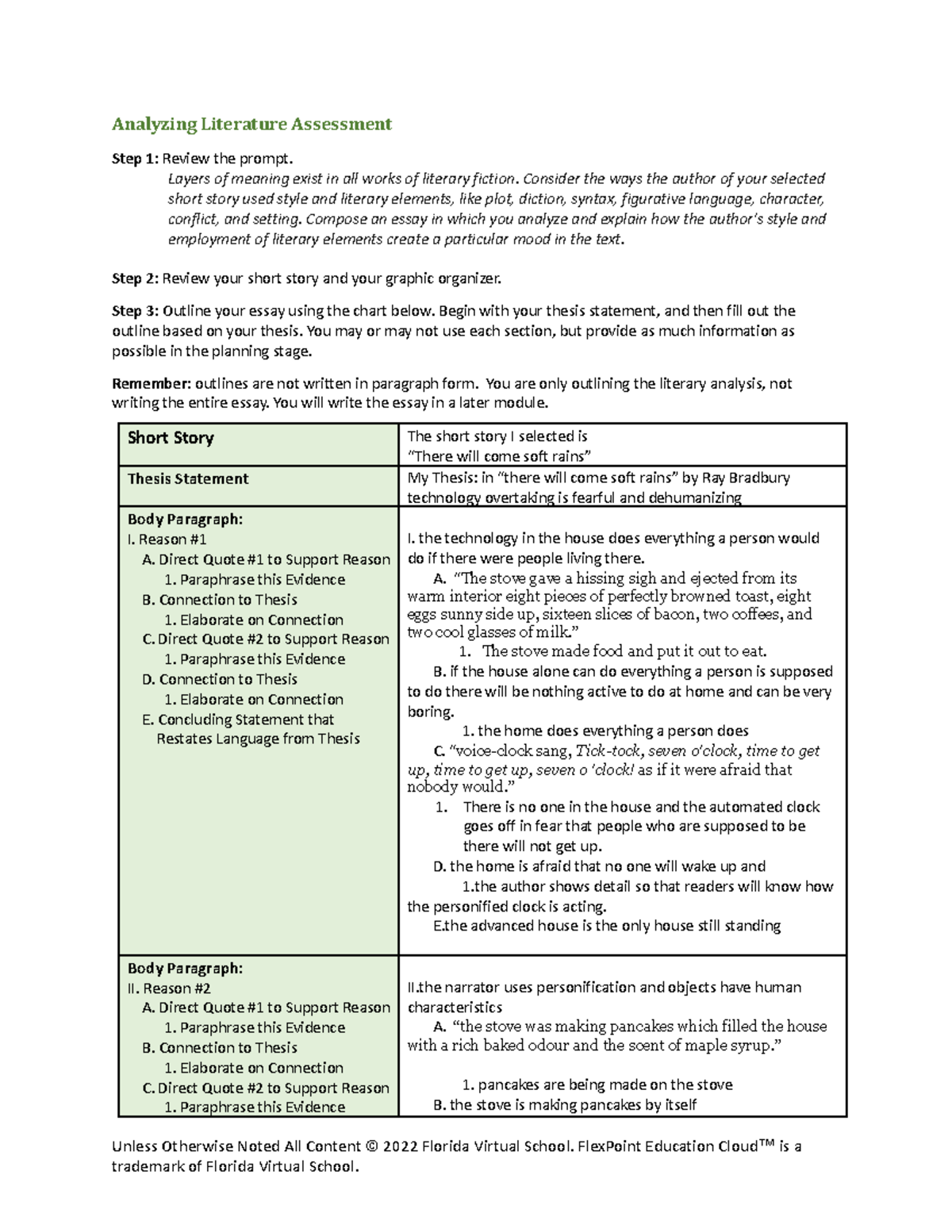 Analyzing Literature Assessment

Step 1: Review the prompt.

Layers of meaning exist in all works of literary fiction. Consider the ways the author of your selected short story used style and literary elements, like plot, diction, syntax, figurative language, character, conflict, and setting. Compose an essay in which you analyze and explain how the author's style and employment of literary elements create a particular mood in the text.

Step 2: Review your short story and your graphic organizer.

Step 3: Outline your essay using the chart below. Begin with your thesis statement, and then fill out the outline based on your thesis. You may or may not use each section, but provide as much information as possible in the planning stage.

Remember: outlines are not written in paragraph form. You are only outlining the literary analysis, not writing the entire essay. You will write the essay in a later module.

| Short Story | The short story I selected is "There will come soft rains" |
|---|---|
| Thesis Statement | My Thesis: in "there will come soft rains" by Ray Bradbury technology overtaking is fearful and dehumanizing |
| Body Paragraph: I. Reason #1 A. Direct Quote #1 to Support Reason 1. Paraphrase this Evidence B. Connection to Thesis 1. Elaborate on Connection C. Direct Quote #2 to Support Reason 1. Paraphrase this Evidence D. Connection to Thesis 1. Elaborate on Connection E. Concluding Statement that Restates Language from Thesis | I. the technology in the house does everything a person would do if there were people living there. A. "The stove gave a hissing sigh and ejected from its warm interior eight pieces of perfectly browned toast, eight eggs sunny side up, sixteen slices of bacon, two coffees, and two cool glasses of milk." 1. The stove made food and put it out to eat. B. if the house alone can do everything a person is supposed to do there will be nothing active to do at home and can be very boring. 1. the home does everything a person does C. "voice-clock sang, Tick-tock, seven o'clock, time to get up, time to get up, seven o 'clock! as if it were afraid that nobody would." 1. There is no one in the house and the automated clock goes off in fear that people who are supposed to be there will not get up. D. the home is afraid that no one will wake up and 1.the author shows detail so that readers will know how the personified clock is acting. E.the advanced house is the only house still standing |
| Body Paragraph: II. Reason #2 A. Direct Quote #1 to Support Reason 1. Paraphrase this Evidence B. Connection to Thesis 1. Elaborate on Connection C. Direct Quote #2 to Support Reason 1. Paraphrase this Evidence | II.the narrator uses personification and objects have human characteristics A. "the stove was making pancakes which filled the house with a rich baked odour and the scent of maple syrup." 1. pancakes are being made on the stove B. the stove is making pancakes by itself |

Unless Otherwise Noted All Content © 2022 Florida Virtual School. FlexPoint Education Cloud™ is a trademark of Florida Virtual School.